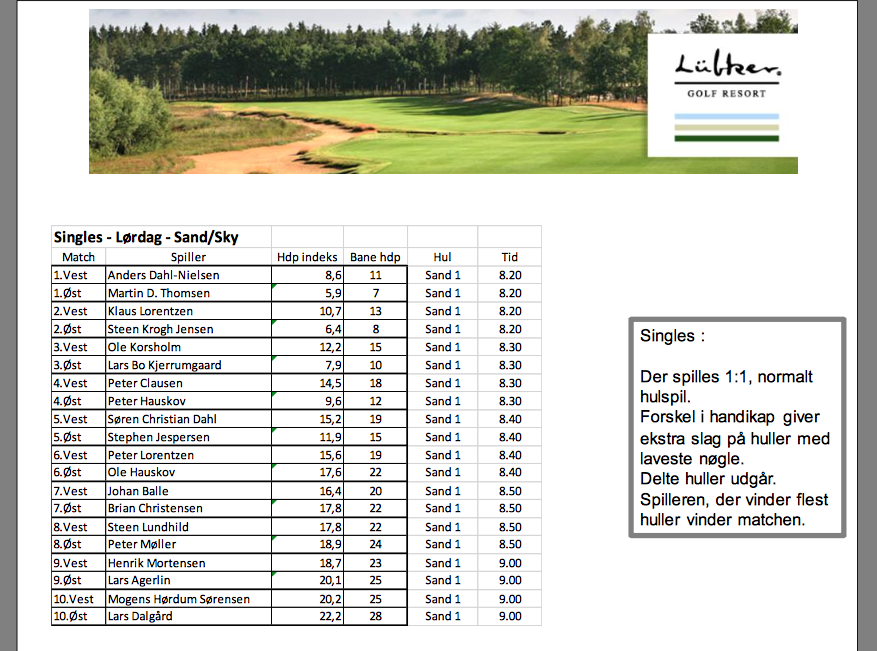 Lübker.
GOLF RESORT

Singles - Lørdag - Sand/Sky

| Match | Spiller | Hdp indeks | Bane hdp | Hul | Tid |
|---|---|---|---|---|---|
| 1.Vest | Anders Dahl-Nielsen | 8,6 | 11 | Sand 1 | 8.20 |
| 1.Øst | Martin D. Thomsen | 5,9 | 7 | Sand 1 | 8.20 |
| 2.Vest | Klaus Lorentzen | 10,7 | 13 | Sand 1 | 8.20 |
| 2.Øst | Steen Krogh Jensen | 6,4 | 8 | Sand 1 | 8.20 |
| 3.Vest | Ole Korsholm | 12,2 | 15 | Sand 1 | 8.30 |
| 3.Øst | Lars Bo Kjerrumgaard | 7,9 | 10 | Sand 1 | 8.30 |
| 4.Vest | Peter Clausen | 14,5 | 18 | Sand 1 | 8.30 |
| 4.Øst | Peter Hauskov | 9,6 | 12 | Sand 1 | 8.30 |
| 5.Vest | Søren Christian Dahl | 15,2 | 19 | Sand 1 | 8.40 |
| 5.Øst | Stephen Jespersen | 11,9 | 15 | Sand 1 | 8.40 |
| 6.Vest | Peter Lorentzen | 15,6 | 19 | Sand 1 | 8.40 |
| 6.Øst | Ole Hauskov | 17,6 | 22 | Sand 1 | 8.40 |
| 7.Vest | Johan Balle | 16,4 | 20 | Sand 1 | 8.50 |
| 7.Øst | Brian Christensen | 17,8 | 22 | Sand 1 | 8.50 |
| 8.Vest | Steen Lundhild | 17,8 | 22 | Sand 1 | 8.50 |
| 8.Øst | Peter Møller | 18,9 | 24 | Sand 1 | 8.50 |
| 9.Vest | Henrik Mortensen | 18,7 | 23 | Sand 1 | 9.00 |
| 9.Øst | Lars Agerlin | 20,1 | 25 | Sand 1 | 9.00 |
| 10.Vest | Mogens Hørdum Sørensen | 20,2 | 25 | Sand 1 | 9.00 |
| 10.Øst | Lars Dalgård | 22,2 | 28 | Sand 1 | 9.00 |

Singles :

Der spilles 1:1, normalt hulspil.
Forskel i handikap giver ekstra slag på huller med laveste nøgle.
Delte huller udgår.
Spilleren, der vinder flest huller vinder matchen.